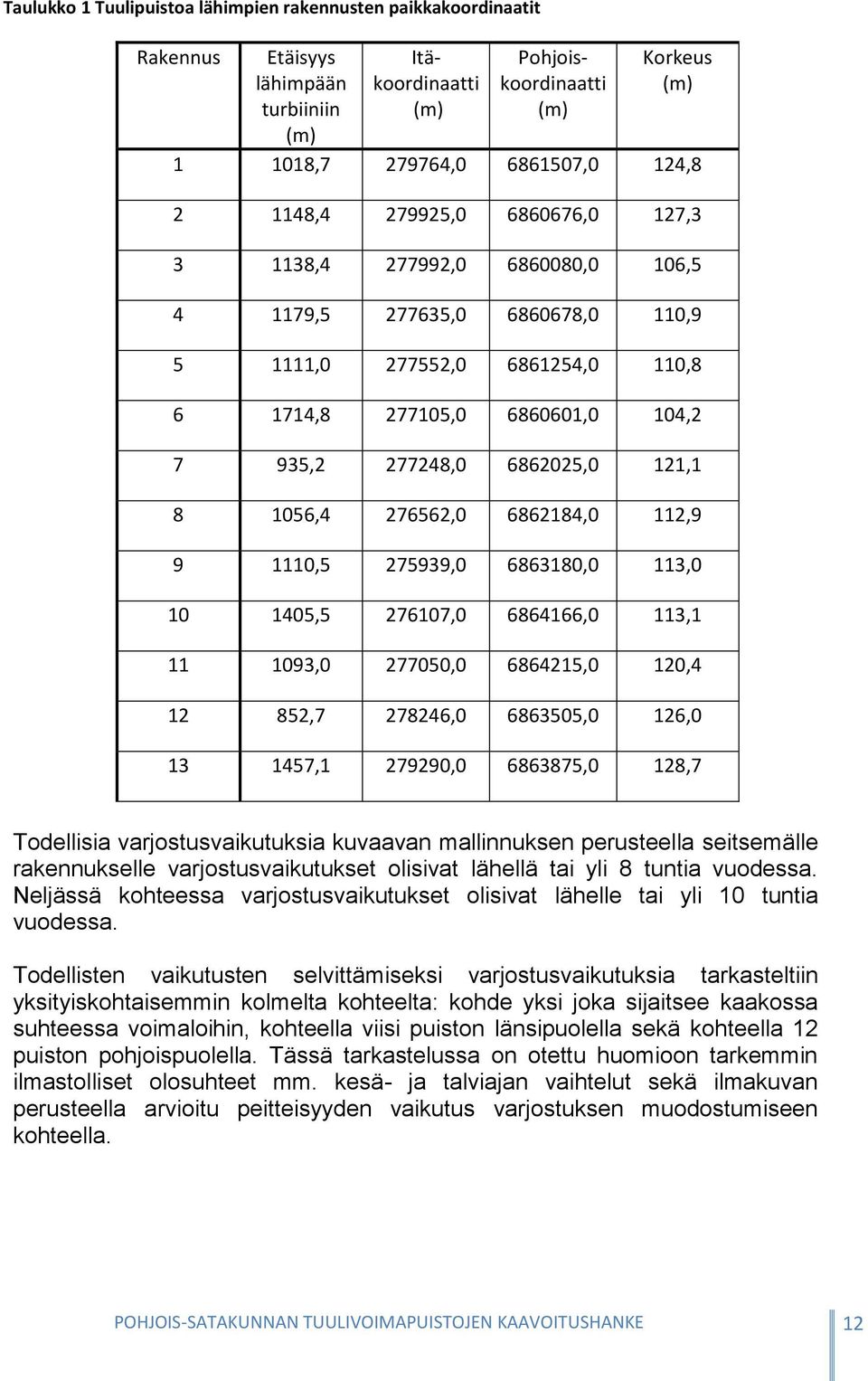 Taulukko 1 Tuulipuistoa lähimpien rakennusten paikkakoordinaatit

| Rakennus | Etäisyys lähimpään turbiiniin (m) | Itä-koordinaatti (m) | Pohjois-koordinaatti (m) | Korkeus (m) |
|---|---|---|---|---|
| 1 | 1018,7 | 279764,0 | 6861507,0 | 124,8 |
| 2 | 1148,4 | 279925,0 | 6860676,0 | 127,3 |
| 3 | 1138,4 | 277992,0 | 6860080,0 | 106,5 |
| 4 | 1179,5 | 277635,0 | 6860678,0 | 110,9 |
| 5 | 1111,0 | 277552,0 | 6861254,0 | 110,8 |
| 6 | 1714,8 | 277105,0 | 6860601,0 | 104,2 |
| 7 | 935,2 | 277248,0 | 6862025,0 | 121,1 |
| 8 | 1056,4 | 276562,0 | 6862184,0 | 112,9 |
| 9 | 1110,5 | 275939,0 | 6863180,0 | 113,0 |
| 10 | 1405,5 | 276107,0 | 6864166,0 | 113,1 |
| 11 | 1093,0 | 277050,0 | 6864215,0 | 120,4 |
| 12 | 852,7 | 278246,0 | 6863505,0 | 126,0 |
| 13 | 1457,1 | 279290,0 | 6863875,0 | 128,7 |

Todellisia varjostusvaikutuksia kuvaavan mallinnuksen perusteella seitsemälle rakennukselle varjostusvaikutukset olisivat lähellä tai yli 8 tuntia vuodessa. Neljässä kohteessa varjostusvaikutukset olisivat lähelle tai yli 10 tuntia vuodessa.

Todellisten vaikutusten selvittämiseksi varjostusvaikutuksia tarkasteltiin yksityiskohtaisemmin kolmelta kohteelta: kohde yksi joka sijaitsee kaakossa suhteessa voimaloihin, kohteella viisi puiston länsipuolella sekä kohteella 12 puiston pohjoispuolella. Tässä tarkastelussa on otettu huomioon tarkemmin ilmastolliset olosuhteet mm. kesä- ja talviajan vaihtelut sekä ilmakuvan perusteella arvioitu peitteisyyden vaikutus varjostuksen muodostumiseen kohteella.

POHJOIS-SATAKUNNAN TUULIVOIMAPUISTOJEN KAAVOITUSHANKE 12